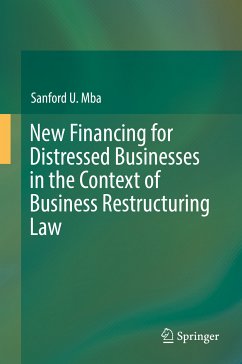 Sanford U. Mba

New Financing for Distressed Businesses in the Context of Business Restructuring Law

Springer